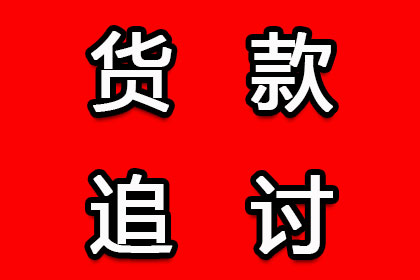 货款
追讨